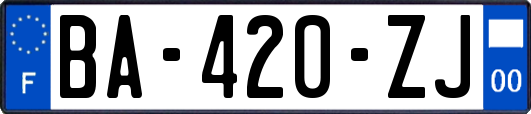 F
BA-420-ZJ
00